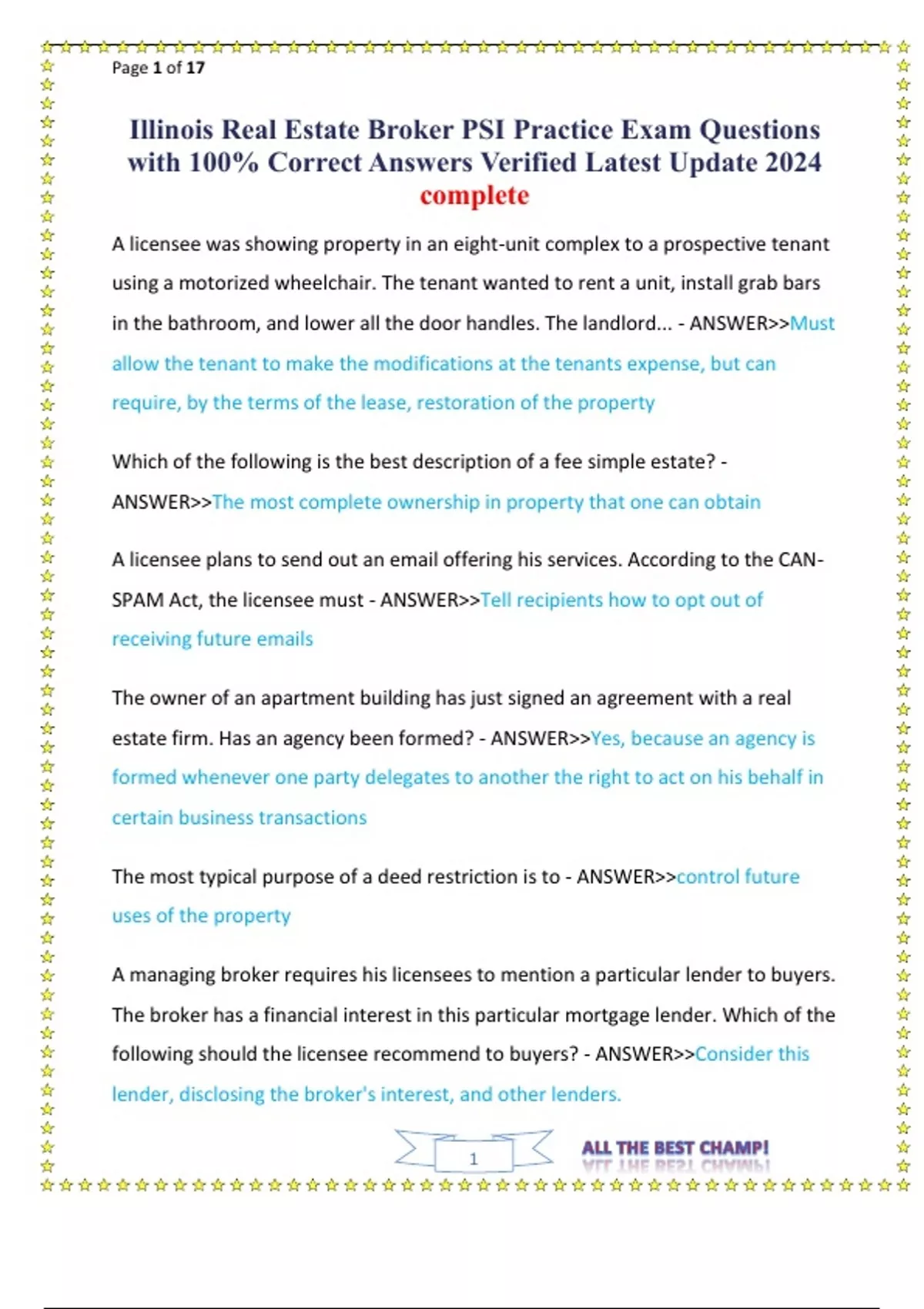 Page 1 of 17

Illinois Real Estate Broker PSI Practice Exam Questions with 100% Correct Answers Verified Latest Update 2024 complete

A licensee was showing property in an eight-unit complex to a prospective tenant using a motorized wheelchair. The tenant wanted to rent a unit, install grab bars in the bathroom, and lower all the door handles. The landlord... - ANSWER>>Must allow the tenant to make the modifications at the tenants expense, but can require, by the terms of the lease, restoration of the property

Which of the following is the best description of a fee simple estate? - ANSWER>>The most complete ownership in property that one can obtain

A licensee plans to send out an email offering his services. According to the CAN-SPAM Act, the licensee must - ANSWER>>Tell recipients how to opt out of receiving future emails

The owner of an apartment building has just signed an agreement with a real estate firm. Has an agency been formed? - ANSWER>>Yes, because an agency is formed whenever one party delegates to another the right to act on his behalf in certain business transactions

The most typical purpose of a deed restriction is to - ANSWER>>control future uses of the property

A managing broker requires his licensees to mention a particular lender to buyers. The broker has a financial interest in this particular mortgage lender. Which of the following should the licensee recommend to buyers? - ANSWER>>Consider this lender, disclosing the broker's interest, and other lenders.

1

ALL THE BEST CHAMP!